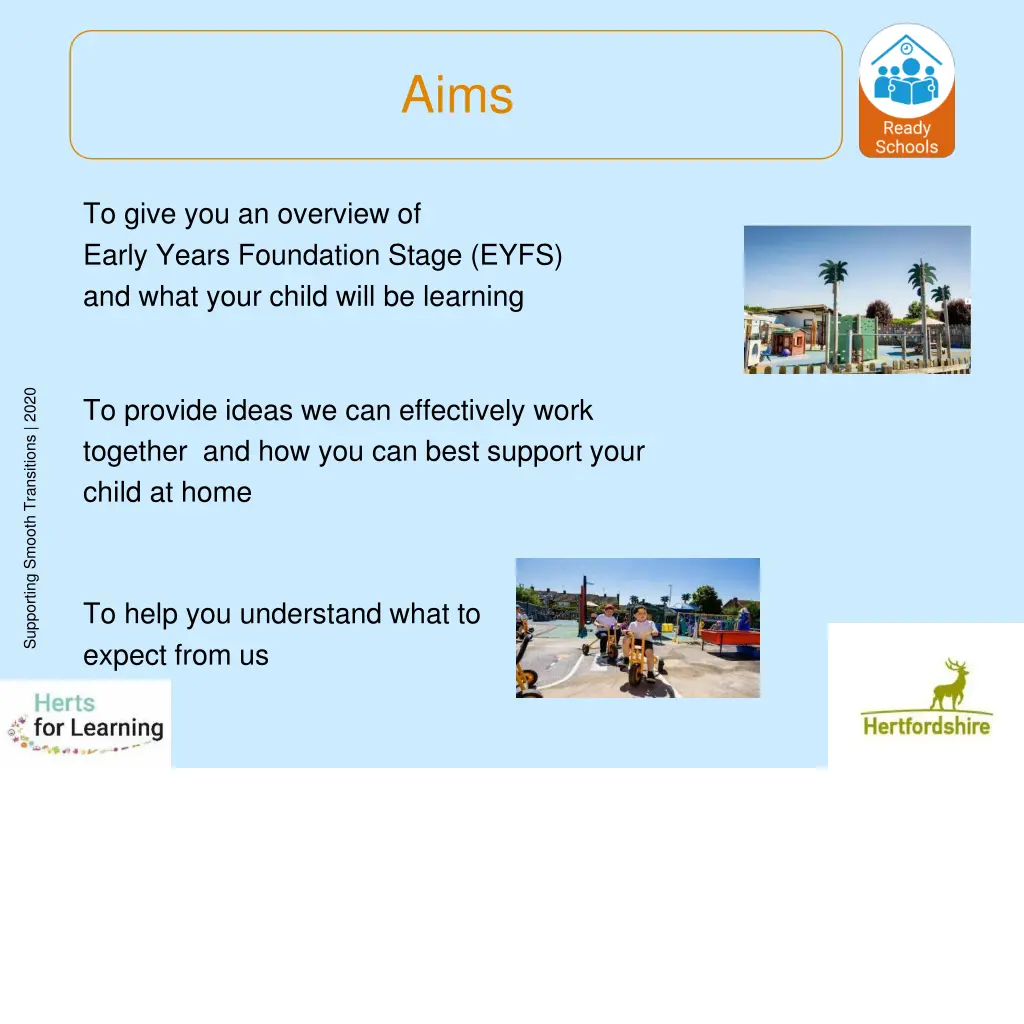 Aims

Ready Schools

To give you an overview of Early Years Foundation Stage (EYFS) and what your child will be learning

To provide ideas we can effectively work together  and how you can best support your child at home

To help you understand what to expect from us

Supporting Smooth Transitions | 2020

Herts for Learning

Hertfordshire